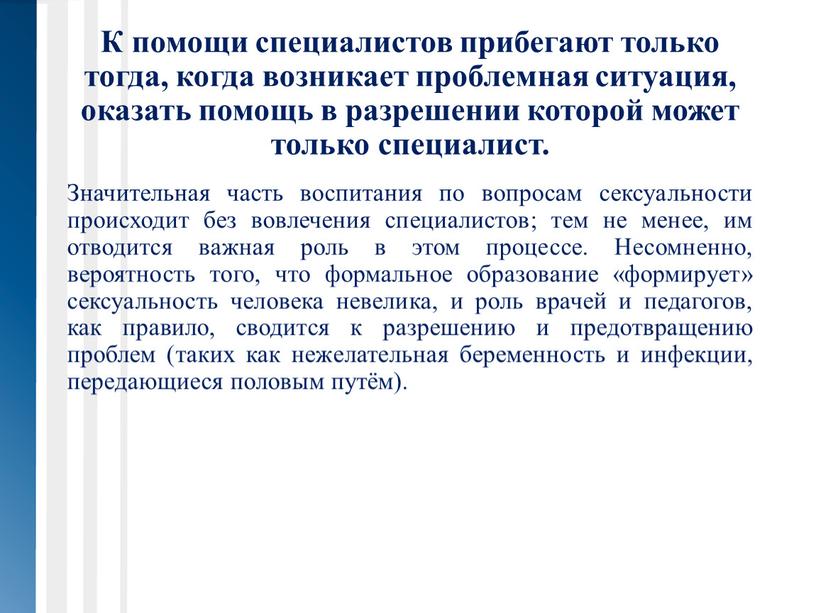 К помощи специалистов прибегают только тогда, когда возникает проблемная ситуация, оказать помощь в разрешении которой может только специалист.

Значительная часть воспитания по вопросам сексуальности происходит без вовлечения специалистов; тем не менее, им отводится важная роль в этом процессе. Несомненно, вероятность того, что формальное образование «формирует» сексуальность человека невелика, и роль врачей и педагогов, как правило, сводится к разрешению и предотвращению проблем (таких как нежелательная беременность и инфекции, передающиеся половым путём).